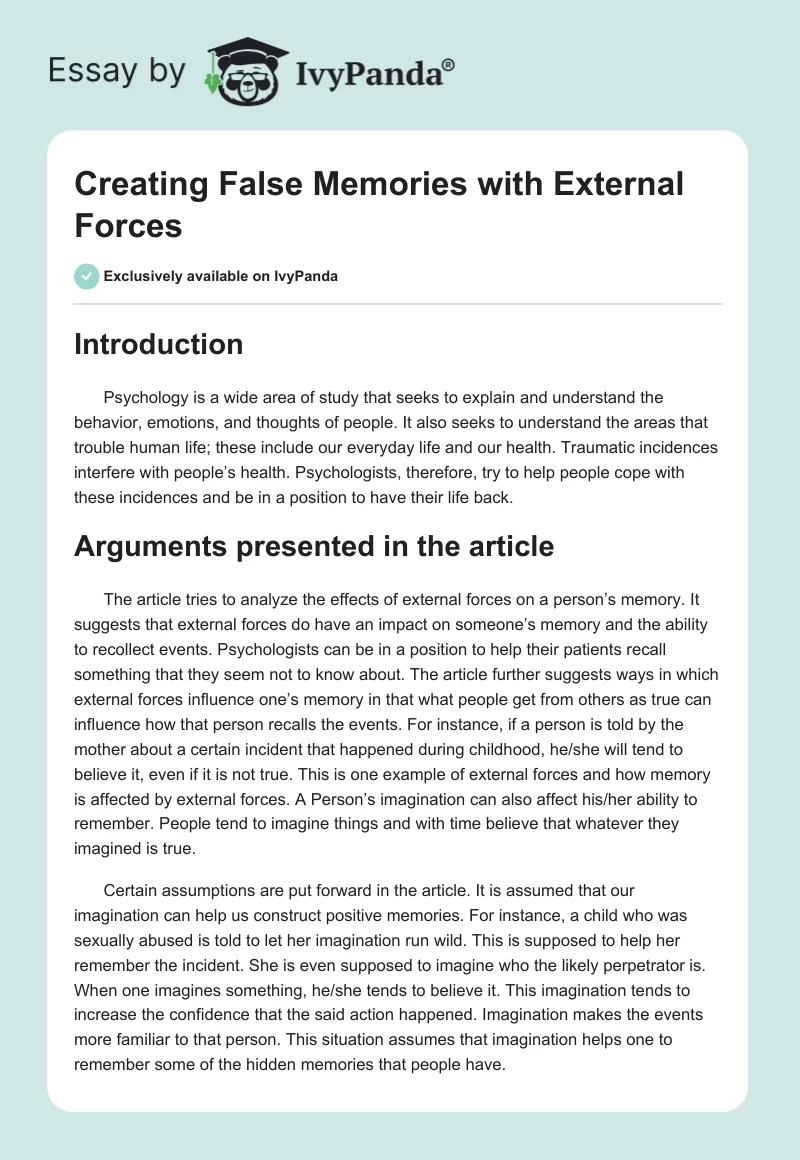 Essay by IvyPanda®

Creating False Memories with External Forces

Exclusively available on IvyPanda

Introduction

Psychology is a wide area of study that seeks to explain and understand the behavior, emotions, and thoughts of people. It also seeks to understand the areas that trouble human life; these include our everyday life and our health. Traumatic incidences interfere with people's health. Psychologists, therefore, try to help people cope with these incidences and be in a position to have their life back.

Arguments presented in the article

The article tries to analyze the effects of external forces on a person's memory. It suggests that external forces do have an impact on someone's memory and the ability to recollect events. Psychologists can be in a position to help their patients recall something that they seem not to know about. The article further suggests ways in which external forces influence one's memory in that what people get from others as true can influence how that person recalls the events. For instance, if a person is told by the mother about a certain incident that happened during childhood, he/she will tend to believe it, even if it is not true. This is one example of external forces and how memory is affected by external forces. A Person's imagination can also affect his/her ability to remember. People tend to imagine things and with time believe that whatever they imagined is true.

Certain assumptions are put forward in the article. It is assumed that our imagination can help us construct positive memories. For instance, a child who was sexually abused is told to let her imagination run wild. This is supposed to help her remember the incident. She is even supposed to imagine who the likely perpetrator is. When one imagines something, he/she tends to believe it. This imagination tends to increase the confidence that the said action happened. Imagination makes the events more familiar to that person. This situation assumes that imagination helps one to remember some of the hidden memories that people have.